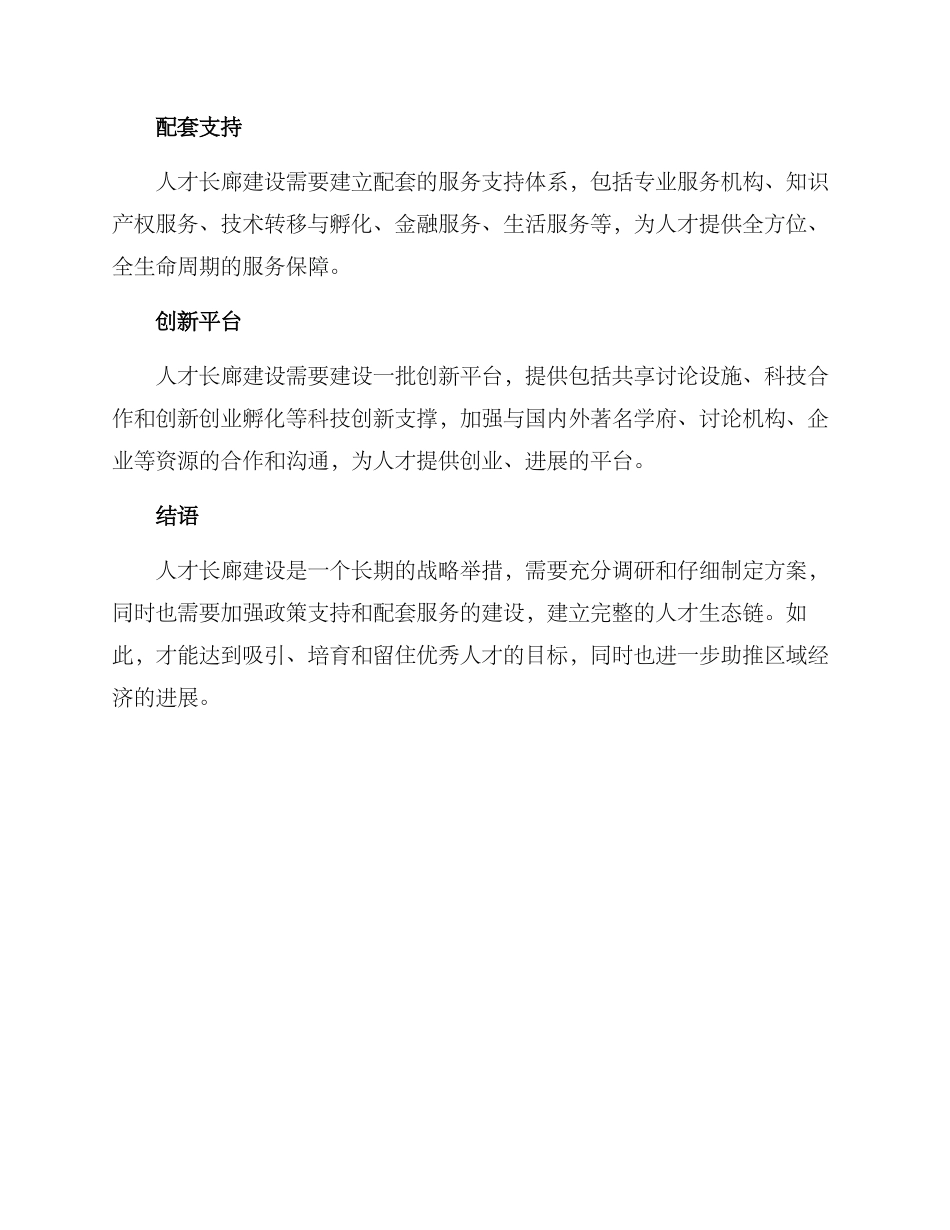 配套支持

人才长廊建设需要建立配套的服务支持体系，包括专业服务机构、知识产权服务、技术转移与孵化、金融服务、生活服务等，为人才提供全方位、全生命周期的服务保障。

创新平台

人才长廊建设需要建设一批创新平台，提供包括共享讨论设施、科技合作和创新创业孵化等科技创新支撑，加强与国内外著名学府、讨论机构、企业等资源的合作和沟通，为人才提供创业、进展的平台。

结语

人才长廊建设是一个长期的战略举措，需要充分调研和仔细制定方案，同时也需要加强政策支持和配套服务的建设，建立完整的人才生态链。如此，才能达到吸引、培育和留住优秀人才的目标，同时也进一步助推区域经济的进展。